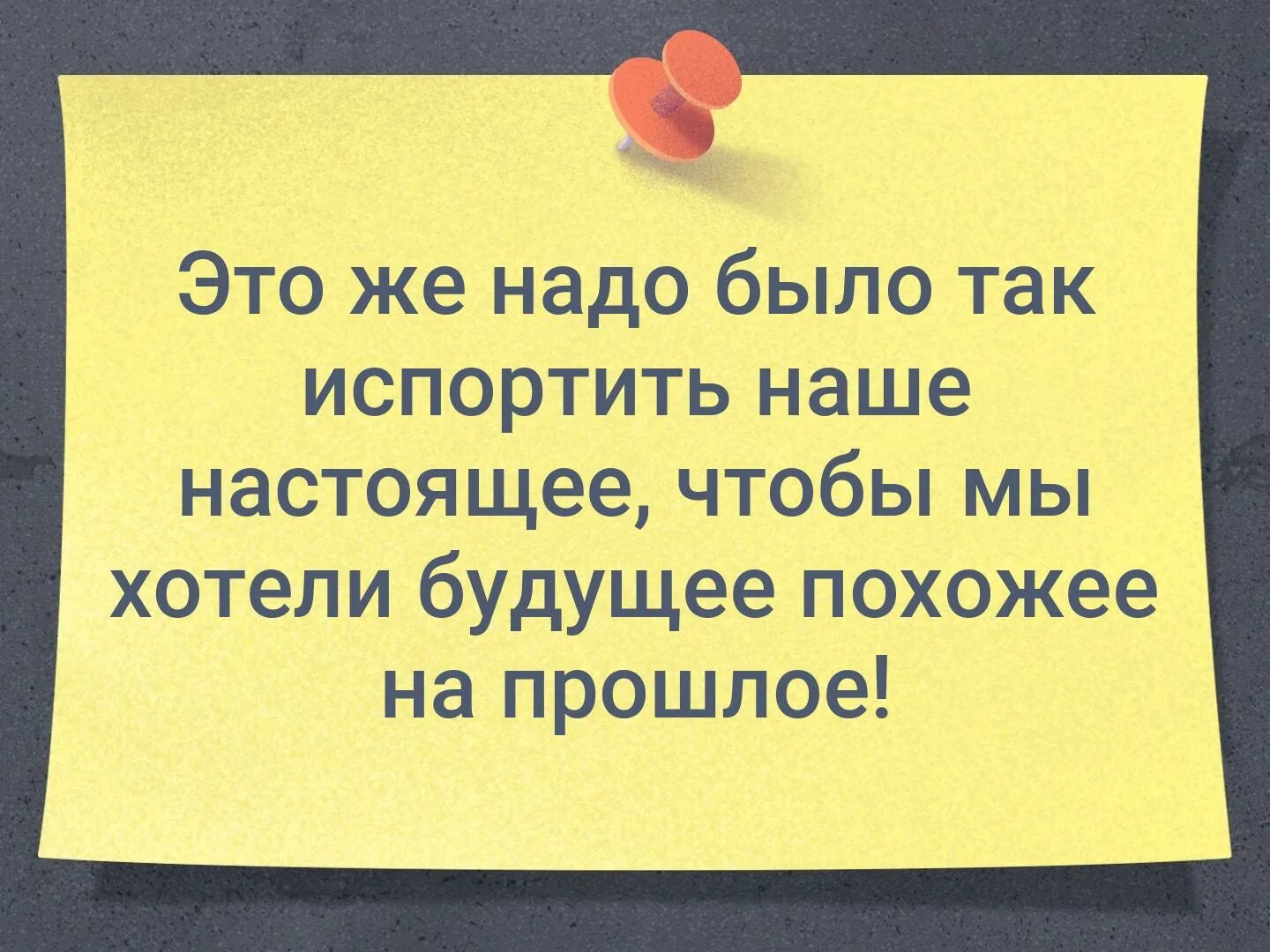 Это же надо было так испортить наше настоящее, чтобы мы хотели будущее похожее на прошлое!